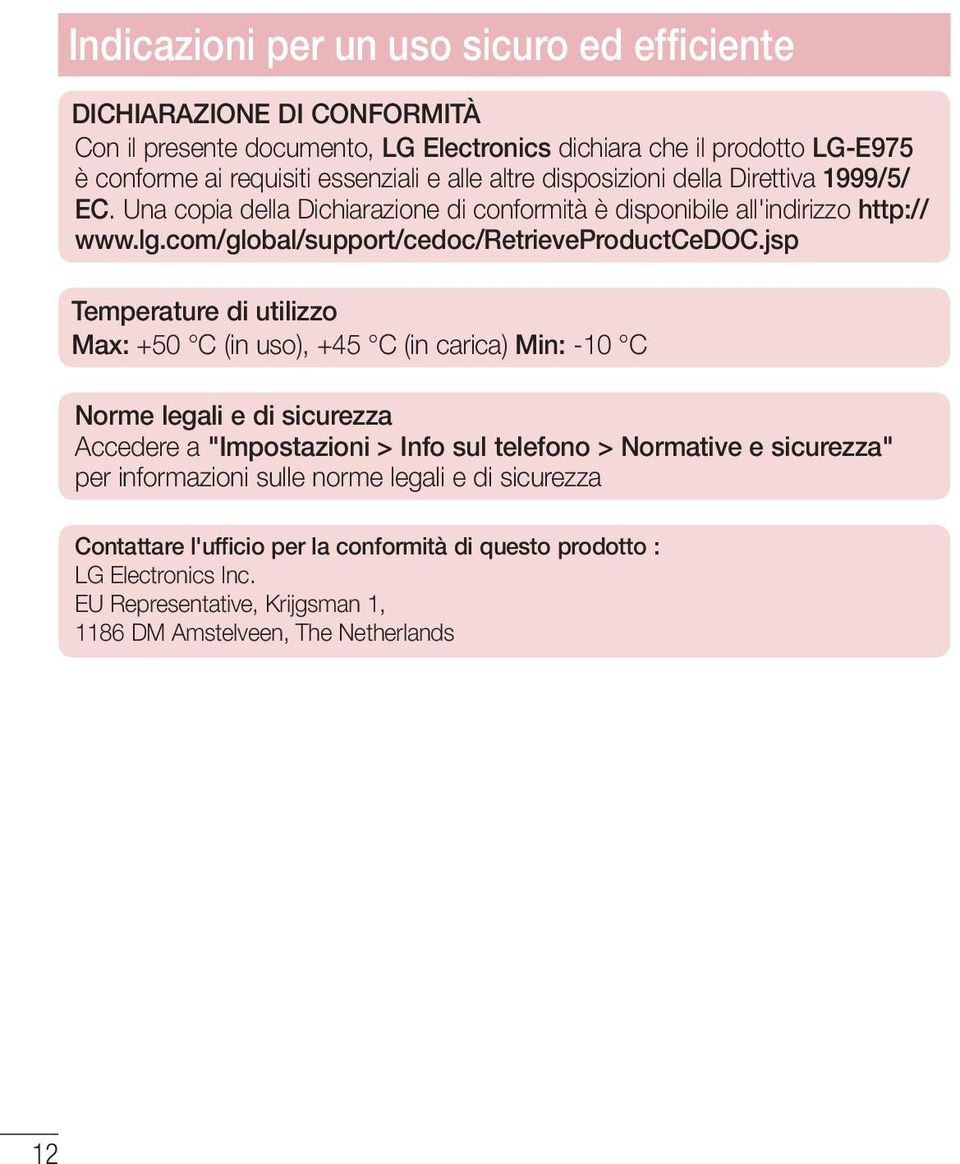 Indicazioni per un uso sicuro ed efficiente

DICHIARAZIONE DI CONFORMITÀ
Con il presente documento, LG Electronics dichiara che il prodotto LG-E975 è conforme ai requisiti essenziali e alle altre disposizioni della Direttiva 1999/5/EC. Una copia della Dichiarazione di conformità è disponibile all'indirizzo http://www.lg.com/global/support/cedoc/RetrieveProductCeDOC.jsp

Temperature di utilizzo
Max: +50 °C (in uso), +45 °C (in carica) Min: -10 °C

Norme legali e di sicurezza
Accedere a "Impostazioni > Info sul telefono > Normative e sicurezza" per informazioni sulle norme legali e di sicurezza

Contattare l'ufficio per la conformità di questo prodotto :
LG Electronics Inc.
EU Representative, Krijgsman 1,
1186 DM Amstelveen, The Netherlands

12